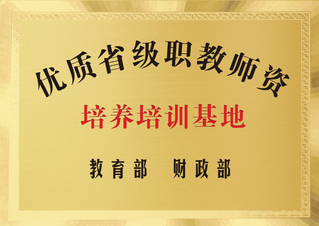 优质省级职教师资

培养培训基地

教育部　财政部